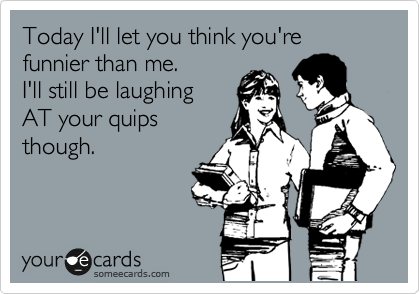 Today I'll let you think you're funnier than me.
I'll still be laughing AT your quips though.

your e cards
someecards.com